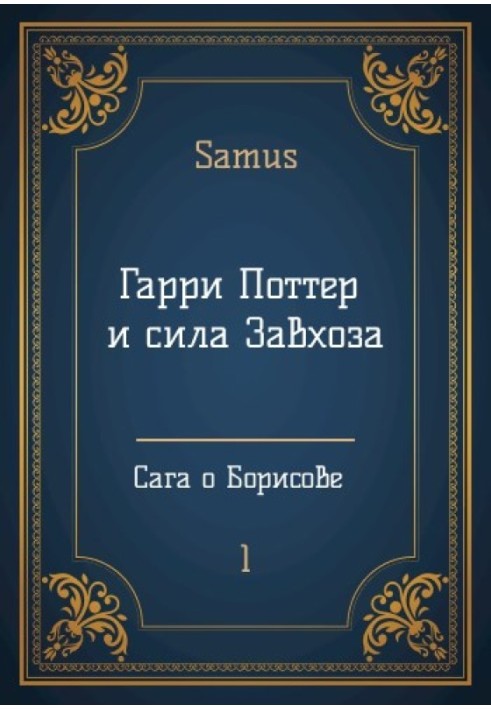 Samus

Гарри Поттер и сила Завхоза

Сага о Борисове

1